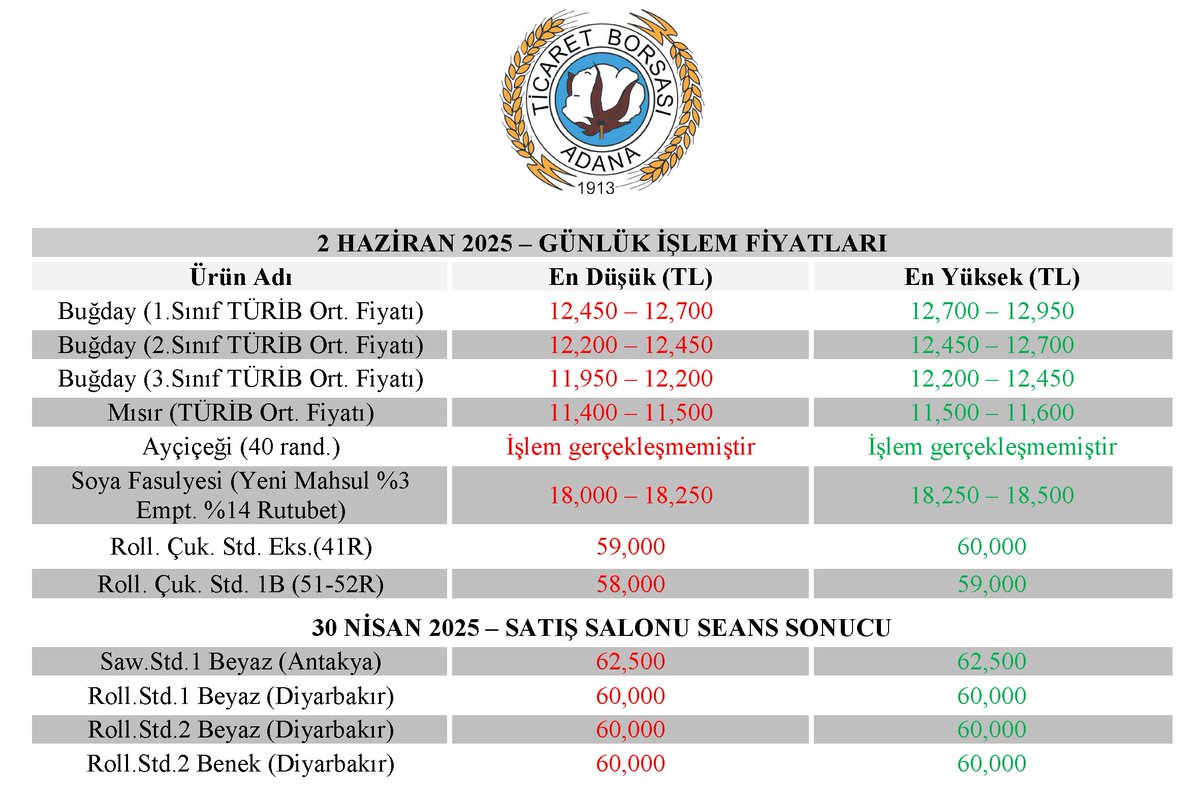 TİCARET BORSASI
ADANA
1913

2 HAZİRAN 2025 – GÜNLÜK İŞLEM FİYATLARI

| Ürün Adı | En Düşük (TL) | En Yüksek (TL) |
|---|---|---|
| Buğday (1.Sınıf TÜRİB Ort. Fiyatı) | 12,450 – 12,700 | 12,700 – 12,950 |
| Buğday (2.Sınıf TÜRİB Ort. Fiyatı) | 12,200 – 12,450 | 12,450 – 12,700 |
| Buğday (3.Sınıf TÜRİB Ort. Fiyatı) | 11,950 – 12,200 | 12,200 – 12,450 |
| Mısır (TÜRİB Ort. Fiyatı) | 11,400 – 11,500 | 11,500 – 11,600 |
| Ayçiçeği (40 rand.) | İşlem gerçekleşmemiştir | İşlem gerçekleşmemiştir |
| Soya Fasulyesi (Yeni Mahsul %3 Empt. %14 Rutubet) | 18,000 – 18,250 | 18,250 – 18,500 |
| Roll. Çuk. Std. Eks.(41R) | 59,000 | 60,000 |
| Roll. Çuk. Std. 1B (51-52R) | 58,000 | 59,000 |

30 NİSAN 2025 – SATIŞ SALONU SEANS SONUCU

| | | |
|---|---|---|
| Saw.Std.1 Beyaz (Antakya) | 62,500 | 62,500 |
| Roll.Std.1 Beyaz (Diyarbakır) | 60,000 | 60,000 |
| Roll.Std.2 Beyaz (Diyarbakır) | 60,000 | 60,000 |
| Roll.Std.2 Benek (Diyarbakır) | 60,000 | 60,000 |